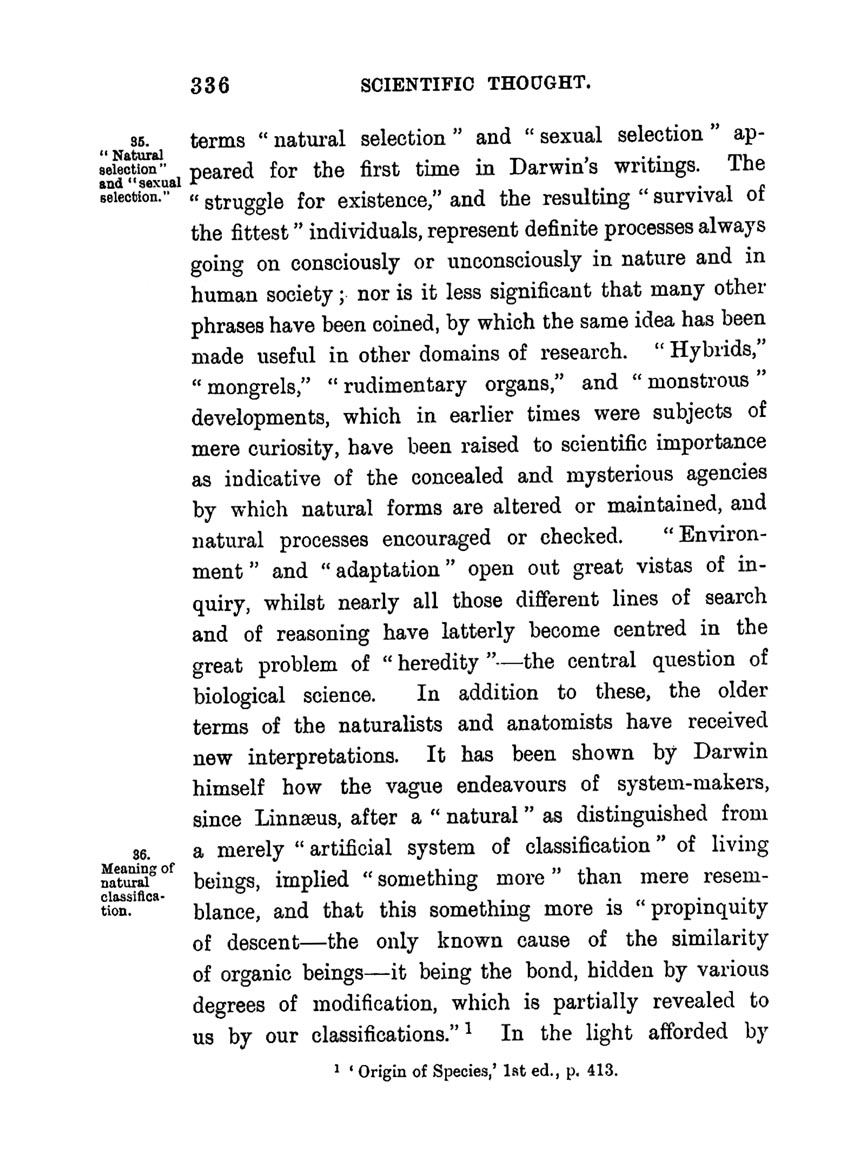 336 SCIENTIFIC THOUGHT.

35. "Natural selection" and "sexual selection."

terms "natural selection" and "sexual selection" appeared for the first time in Darwin's writings. The "struggle for existence," and the resulting "survival of the fittest" individuals, represent definite processes always going on consciously or unconsciously in nature and in human society; nor is it less significant that many other phrases have been coined, by which the same idea has been made useful in other domains of research. "Hybrids," "mongrels," "rudimentary organs," and "monstrous" developments, which in earlier times were subjects of mere curiosity, have been raised to scientific importance as indicative of the concealed and mysterious agencies by which natural forms are altered or maintained, and natural processes encouraged or checked. "Environment" and "adaptation" open out great vistas of inquiry, whilst nearly all those different lines of search and of reasoning have latterly become centred in the great problem of "heredity"—the central question of biological science. In addition to these, the older terms of the naturalists and anatomists have received new interpretations. It has been shown by Darwin himself how the vague endeavours of system-makers, since Linnæus, after a "natural" as distinguished from a merely "artificial system of classification" of living beings, implied "something more" than mere resemblance, and that this something more is "propinquity of descent—the only known cause of the similarity of organic beings—it being the bond, hidden by various degrees of modification, which is partially revealed to us by our classifications."$^1$ In the light afforded by

36. Meaning of natural classification.

$^1$ 'Origin of Species,' 1st ed., p. 413.